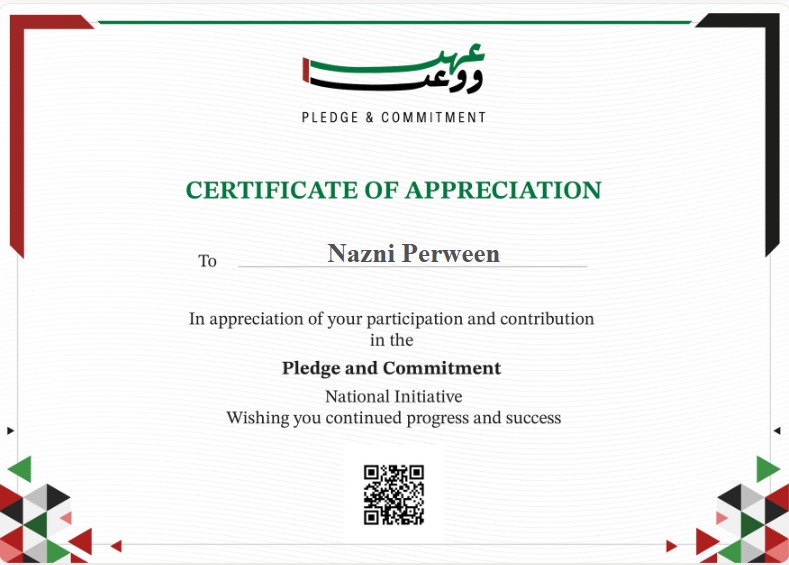 عهد ووعد

PLEDGE & COMMITMENT

CERTIFICATE OF APPRECIATION

To Nazni Perween

In appreciation of your participation and contribution in the

Pledge and Commitment

National Initiative
Wishing you continued progress and success